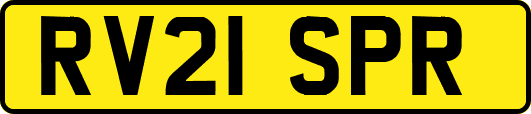 RV21 SPR